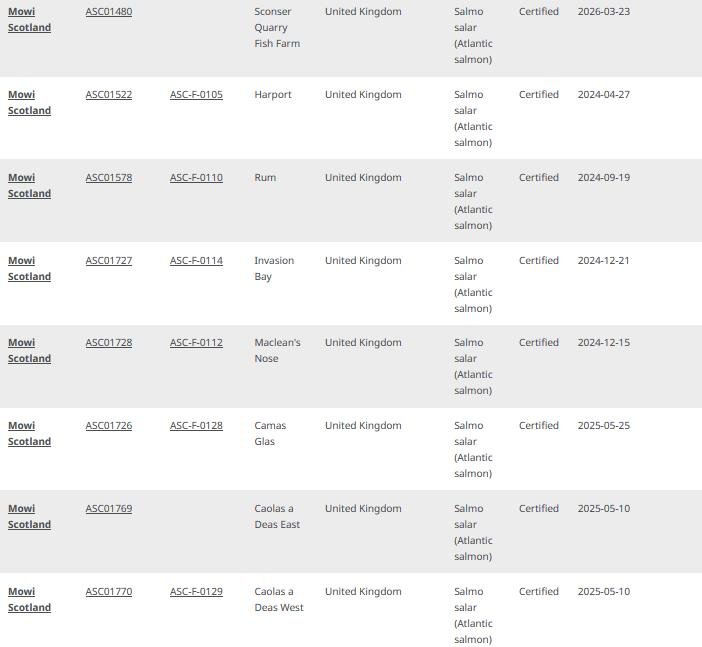 | Mowi Scotland | ASC01480 | | Sconser Quarry Fish Farm | United Kingdom | Salmo salar (Atlantic salmon) | Certified | 2026-03-23 |
|---|---|---|---|---|---|---|---|
| Mowi Scotland | ASC01522 | ASC-F-0105 | Harport | United Kingdom | Salmo salar (Atlantic salmon) | Certified | 2024-04-27 |
| Mowi Scotland | ASC01578 | ASC-F-0110 | Rum | United Kingdom | Salmo salar (Atlantic salmon) | Certified | 2024-09-19 |
| Mowi Scotland | ASC01727 | ASC-F-0114 | Invasion Bay | United Kingdom | Salmo salar (Atlantic salmon) | Certified | 2024-12-21 |
| Mowi Scotland | ASC01728 | ASC-F-0112 | Maclean's Nose | United Kingdom | Salmo salar (Atlantic salmon) | Certified | 2024-12-15 |
| Mowi Scotland | ASC01726 | ASC-F-0128 | Camas Glas | United Kingdom | Salmo salar (Atlantic salmon) | Certified | 2025-05-25 |
| Mowi Scotland | ASC01769 | | Caolas a Deas East | United Kingdom | Salmo salar (Atlantic salmon) | Certified | 2025-05-10 |
| Mowi Scotland | ASC01770 | ASC-F-0129 | Caolas a Deas West | United Kingdom | Salmo salar (Atlantic salmon) | Certified | 2025-05-10 |